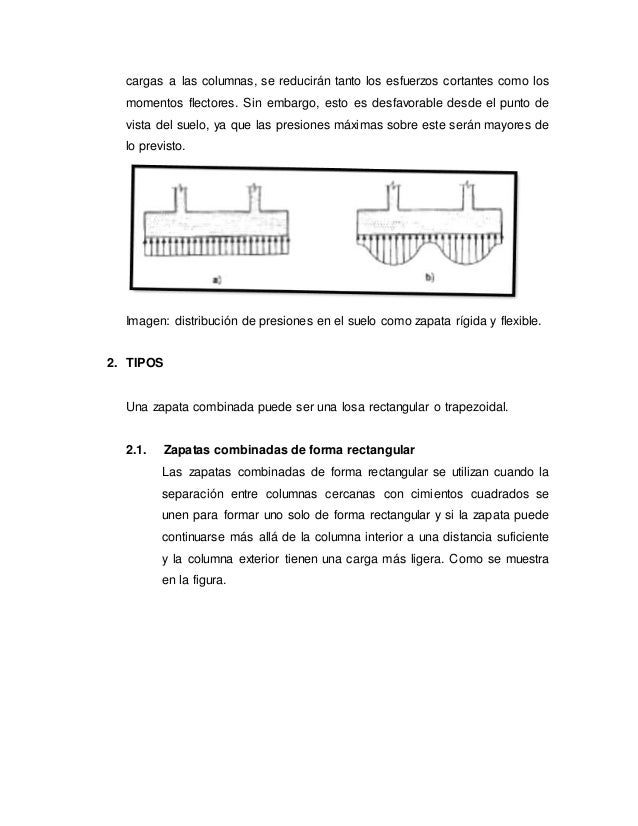 cargas a las columnas, se reducirán tanto los esfuerzos cortantes como los momentos flectores. Sin embargo, esto es desfavorable desde el punto de vista del suelo, ya que las presiones máximas sobre este serán mayores de lo previsto.

a)

b)

Imagen: distribución de presiones en el suelo como zapata rígida y flexible.

2. TIPOS

Una zapata combinada puede ser una losa rectangular o trapezoidal.

2.1. Zapatas combinadas de forma rectangular

Las zapatas combinadas de forma rectangular se utilizan cuando la separación entre columnas cercanas con cimientos cuadrados se unen para formar uno solo de forma rectangular y si la zapata puede continuarse más allá de la columna interior a una distancia suficiente y la columna exterior tienen una carga más ligera. Como se muestra en la figura.